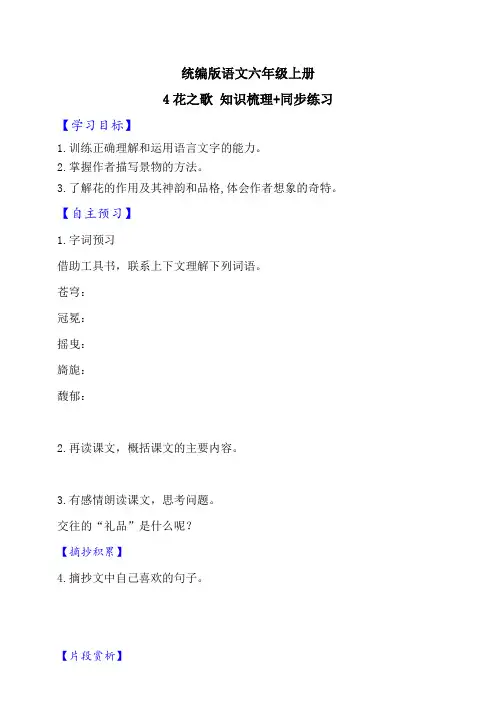 统编版语文六年级上册

4 花之歌 知识梳理+同步练习

【学习目标】

1.训练正确理解和运用语言文字的能力。

2.掌握作者描写景物的方法。

3.了解花的作用及其神韵和品格,体会作者想象的奇特。

【自主预习】

1.字词预习

借助工具书，联系上下文理解下列词语。

苍穹：

冠冕：

摇曳：

旖旎：

馥郁：

2.再读课文，概括课文的主要内容。

3.有感情朗读课文，思考问题。

交往的“礼品”是什么呢？

【摘抄积累】

4.摘抄文中自己喜欢的句子。

【片段赏析】